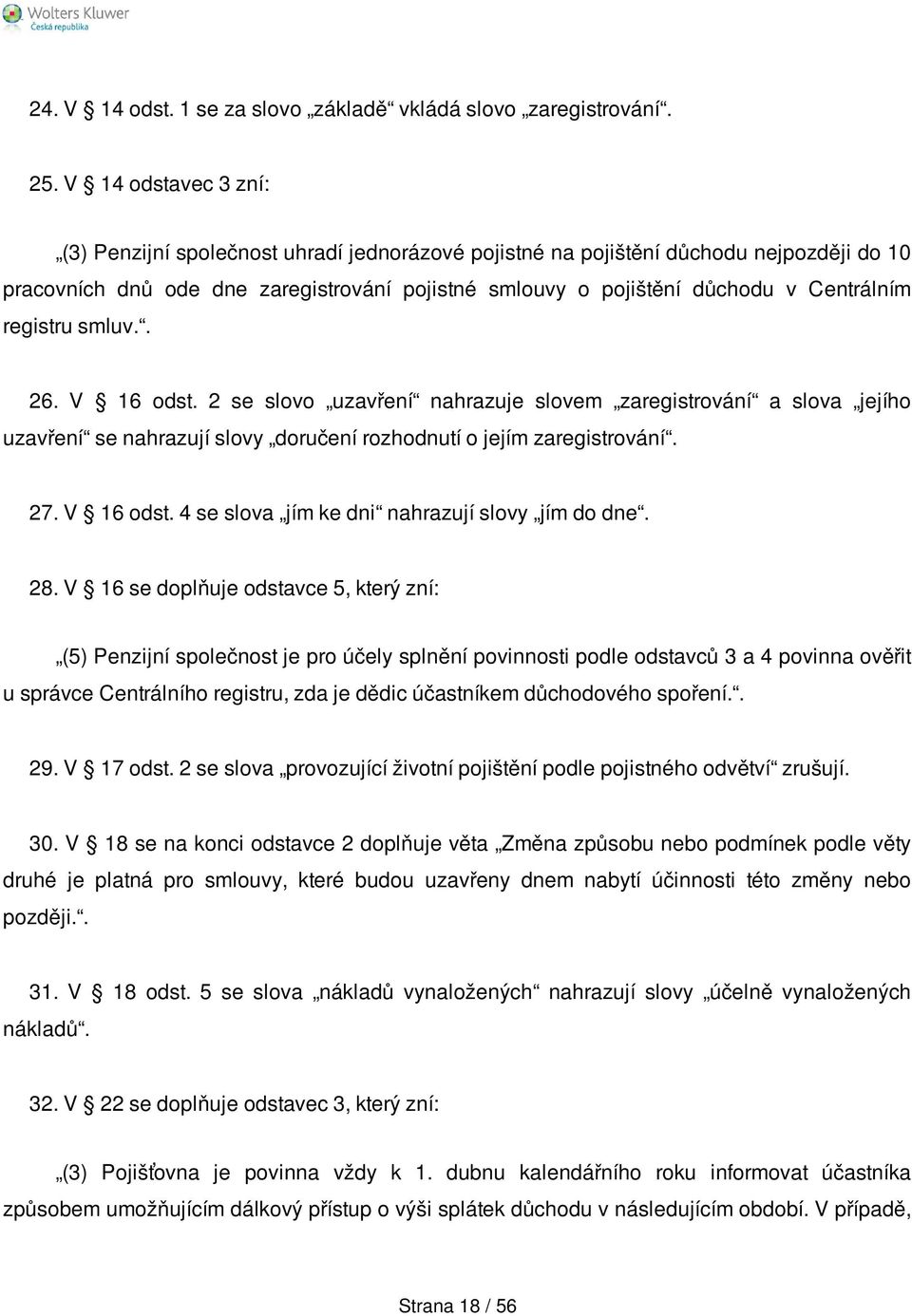 Wolters Kluwer
Česká republika

24. V § 14 odst. 1 se za slovo „základě“ vkládá slovo „zaregistrování“.

25. V § 14 odstavec 3 zní:

„(3) Penzijní společnost uhradí jednorázové pojistné na pojištění důchodu nejpozději do 10 pracovních dnů ode dne zaregistrování pojistné smlouvy o pojištění důchodu v Centrálním registru smluv.“.

26. V § 16 odst. 2 se slovo „uzavření“ nahrazuje slovem „zaregistrování“ a slova „jejího uzavření“ se nahrazují slovy „doručení rozhodnutí o jejím zaregistrování“.

27. V § 16 odst. 4 se slova „jím ke dni“ nahrazují slovy „jím do dne“.

28. V § 16 se doplňuje odstavce 5, který zní:

„(5) Penzijní společnost je pro účely splnění povinnosti podle odstavců 3 a 4 povinna ověřit u správce Centrálního registru, zda je dědic účastníkem důchodového spoření.“.

29. V § 17 odst. 2 se slova „provozující životní pojištění podle pojistného odvětví“ zrušují.

30. V § 18 se na konci odstavce 2 doplňuje věta „Změna způsobu nebo podmínek podle věty druhé je platná pro smlouvy, které budou uzavřeny dnem nabytí účinnosti této změny nebo později.“.

31. V § 18 odst. 5 se slova „nákladů vynaložených“ nahrazují slovy „účelně vynaložených nákladů“.

32. V § 22 se doplňuje odstavec 3, který zní:

„(3) Pojišťovna je povinna vždy k 1. dubnu kalendářního roku informovat účastníka způsobem umožňujícím dálkový přístup o výši splátek důchodu v následujícím období. V případě,

Strana 18 / 56